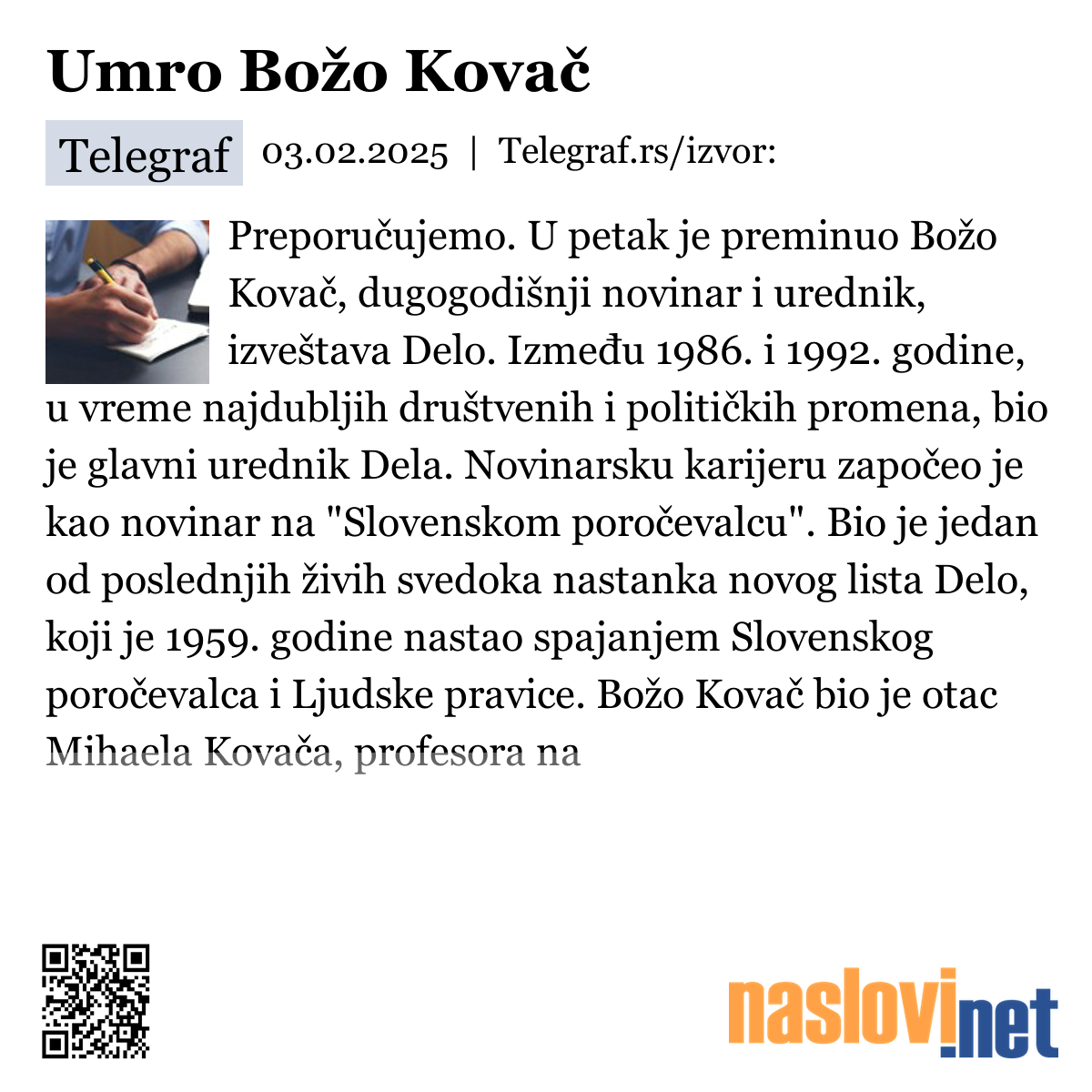 Umro Božo Kovač

Telegraf 03.02.2025 | Telegraf.rs/izvor:

Preporučujemo. U petak je preminuo Božo Kovač, dugogodišnji novinar i urednik, izveštava Delo. Između 1986. i 1992. godine, u vreme najdubljih društvenih i političkih promena, bio je glavni urednik Dela. Novinarsku karijeru započeo je kao novinar na "Slovenskom poročevalcu". Bio je jedan od poslednjih živih svedoka nastanka novog lista Delo, koji je 1959. godine nastao spajanjem Slovenskog poročevalca i Ljudske pravice. Božo Kovač bio je otac Mihaela Kovača, profesora na

naslovi.net